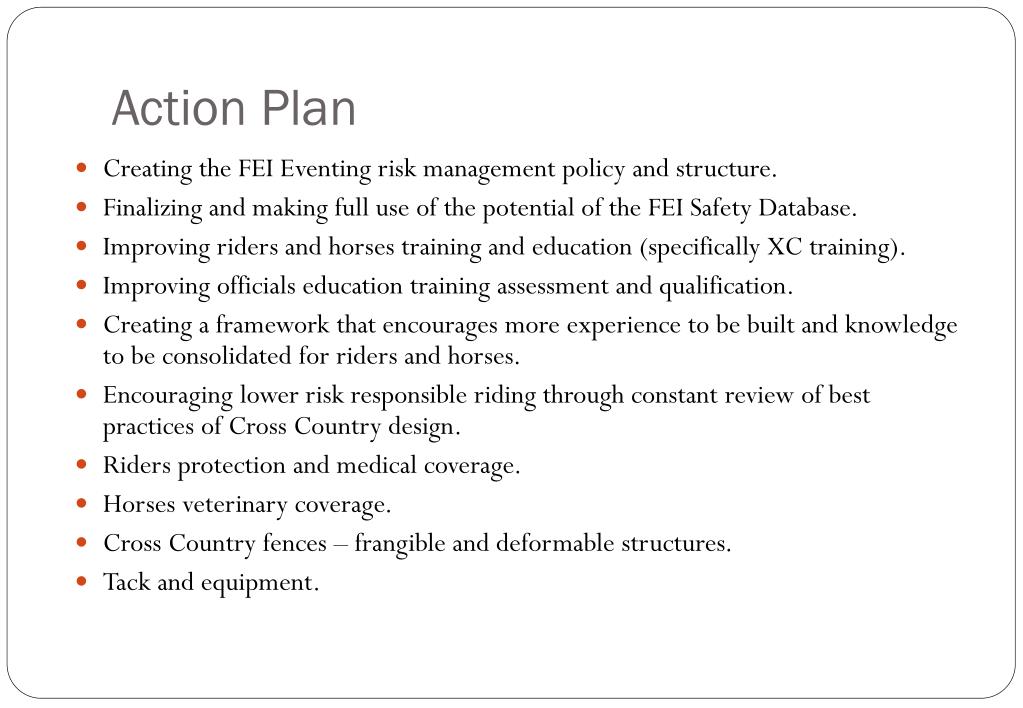 Action Plan

- Creating the FEI Eventing risk management policy and structure.
- Finalizing and making full use of the potential of the FEI Safety Database.
- Improving riders and horses training and education (specifically XC training).
- Improving officials education training assessment and qualification.
- Creating a framework that encourages more experience to be built and knowledge to be consolidated for riders and horses.
- Encouraging lower risk responsible riding through constant review of best practices of Cross Country design.
- Riders protection and medical coverage.
- Horses veterinary coverage.
- Cross Country fences – frangible and deformable structures.
- Tack and equipment.